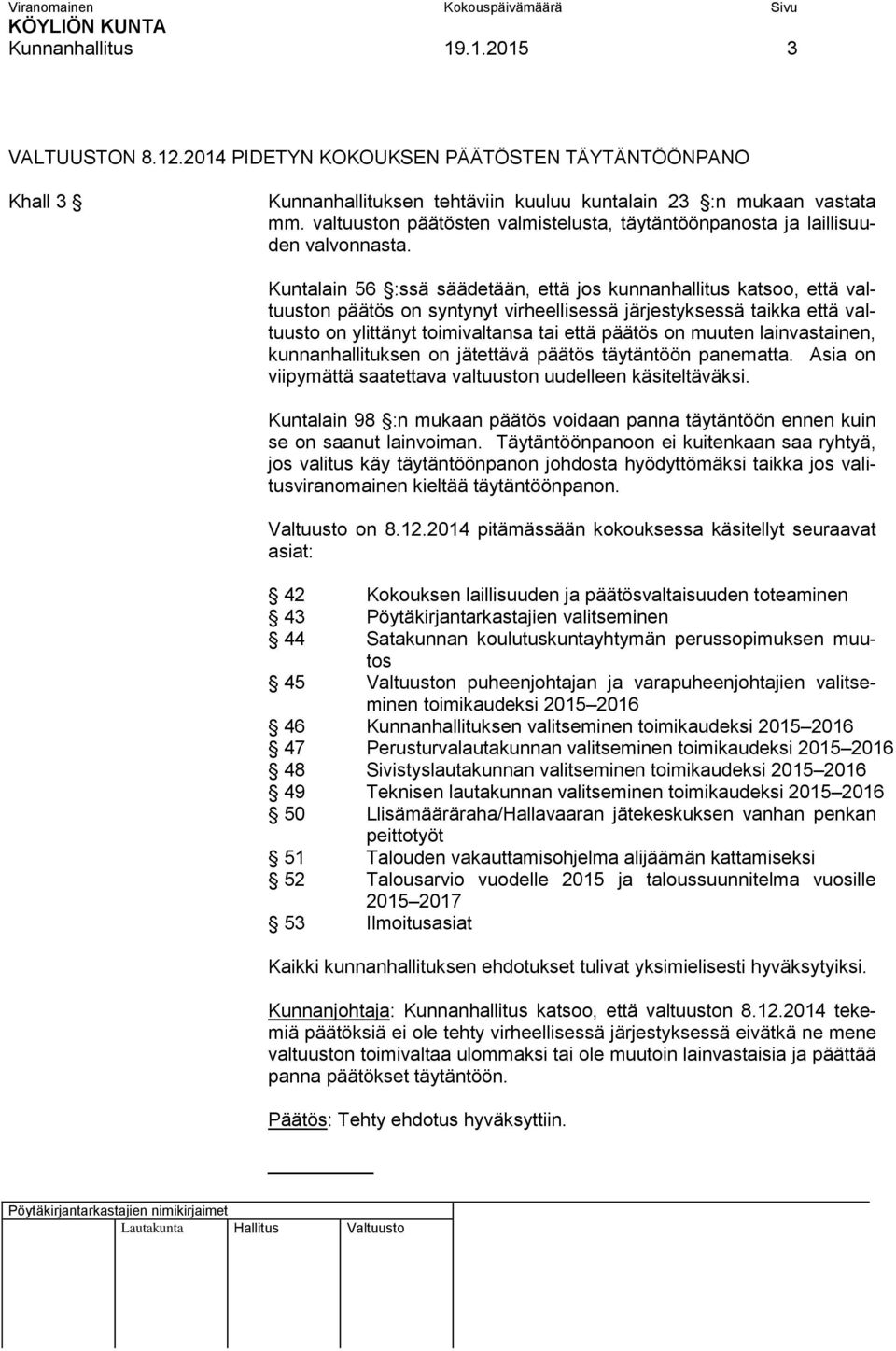 Viranomainen Kokouspäivämäärä Sivu
KÖYLIÖN KUNTA
Kunnanhallitus 19.1.2015 3

VALTUUSTON 8.12.2014 PIDETYN KOKOUKSEN PÄÄTÖSTEN TÄYTÄNTÖÖNPANO

Khall 3 § Kunnanhallituksen tehtäviin kuuluu kuntalain 23 §:n mukaan vastata mm. valtuuston päätösten valmistelusta, täytäntöönpanosta ja laillisuuden valvonnasta.

Kuntalain 56 §:ssä säädetään, että jos kunnanhallitus katsoo, että valtuuston päätös on syntynyt virheellisessä järjestyksessä taikka että valtuusto on ylittänyt toimivaltansa tai että päätös on muuten lainvastainen, kunnanhallituksen on jätettävä päätös täytäntöön panematta. Asia on viipymättä saatettava valtuuston uudelleen käsiteltäväksi.

Kuntalain 98 §:n mukaan päätös voidaan panna täytäntöön ennen kuin se on saanut lainvoiman. Täytäntöönpanoon ei kuitenkaan saa ryhtyä, jos valitus käy täytäntöönpanon johdosta hyödyttömäksi taikka jos valitusviranomainen kieltää täytäntöönpanon.

Valtuusto on 8.12.2014 pitämässään kokouksessa käsitellyt seuraavat asiat:

§ 42 Kokouksen laillisuuden ja päätösvaltaisuuden toteaminen
§ 43 Pöytäkirjantarkastajien valitseminen
§ 44 Satakunnan koulutuskuntayhtymän perussopimuksen muutos
§ 45 Valtuuston puheenjohtajan ja varapuheenjohtajien valitseminen toimikaudeksi 2015–2016
§ 46 Kunnanhallituksen valitseminen toimikaudeksi 2015–2016
§ 47 Perusturvalautakunnan valitseminen toimikaudeksi 2015–2016
§ 48 Sivistyslautakunnan valitseminen toimikaudeksi 2015–2016
§ 49 Teknisen lautakunnan valitseminen toimikaudeksi 2015–2016
§ 50 Llisämääräraha/Hallavaaran jätekeskuksen vanhan penkan peittotyöt
§ 51 Talouden vakauttamisohjelma alijäämän kattamiseksi
§ 52 Talousarvio vuodelle 2015 ja taloussuunnitelma vuosille 2015–2017
§ 53 Ilmoitusasiat

Kaikki kunnanhallituksen ehdotukset tulivat yksimielisesti hyväksytyiksi.

Kunnanjohtaja: Kunnanhallitus katsoo, että valtuuston 8.12.2014 tekemiä päätöksiä ei ole tehty virheellisessä järjestyksessä eivätkä ne mene valtuuston toimivaltaa ulommaksi tai ole muutoin lainvastaisia ja päättää panna päätökset täytäntöön.

Päätös: Tehty ehdotus hyväksyttiin.

Pöytäkirjantarkastajien nimikirjaimet
Lautakunta Hallitus Valtuusto